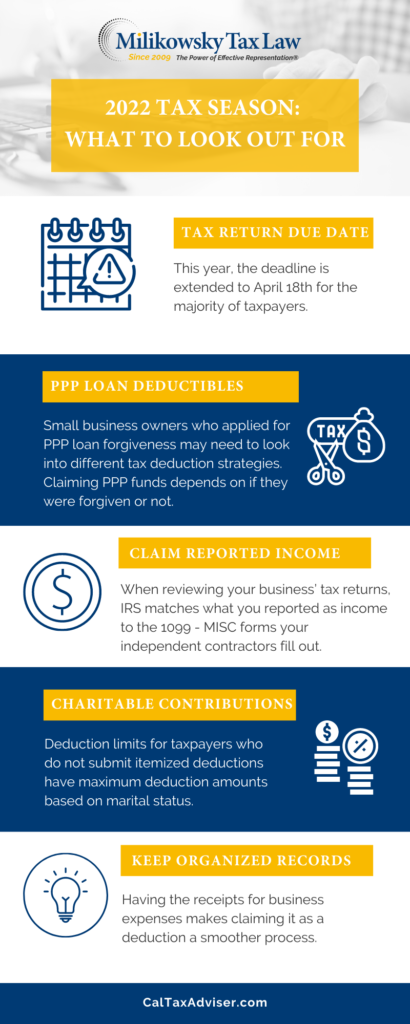 Milikowsky Tax Law
Since 2009 The Power of Effective Representation®

2022 TAX SEASON: WHAT TO LOOK OUT FOR

TAX RETURN DUE DATE

This year, the deadline is extended to April 18th for the majority of taxpayers.

PPP LOAN DEDUCTIBLES

Small business owners who applied for PPP loan forgiveness may need to look into different tax deduction strategies. Claiming PPP funds depends on if they were forgiven or not.

TAX

CLAIM REPORTED INCOME

When reviewing your business' tax returns, IRS matches what you reported as income to the 1099 - MISC forms your independent contractors fill out.

CHARITABLE CONTRIBUTIONS

Deduction limits for taxpayers who do not submit itemized deductions have maximum deduction amounts based on marital status.

KEEP ORGANIZED RECORDS

Having the receipts for business expenses makes claiming it as a deduction a smoother process.

CalTaxAdviser.com